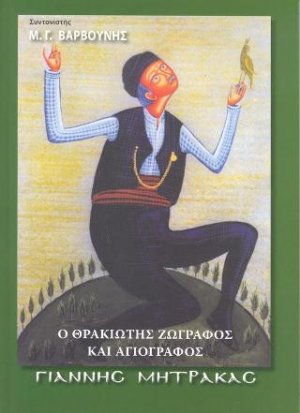 Συντονιστής
Μ. Γ. ΒΑΡΒΟΥΝΗΣ

Ο ΘΡΑΚΙΩΤΗΣ ΖΩΓΡΑΦΟΣ
ΚΑΙ ΑΓΙΟΓΡΑΦΟΣ

ΓΙΑΝΝΗΣ ΜΗΤΡΑΚΑΣ